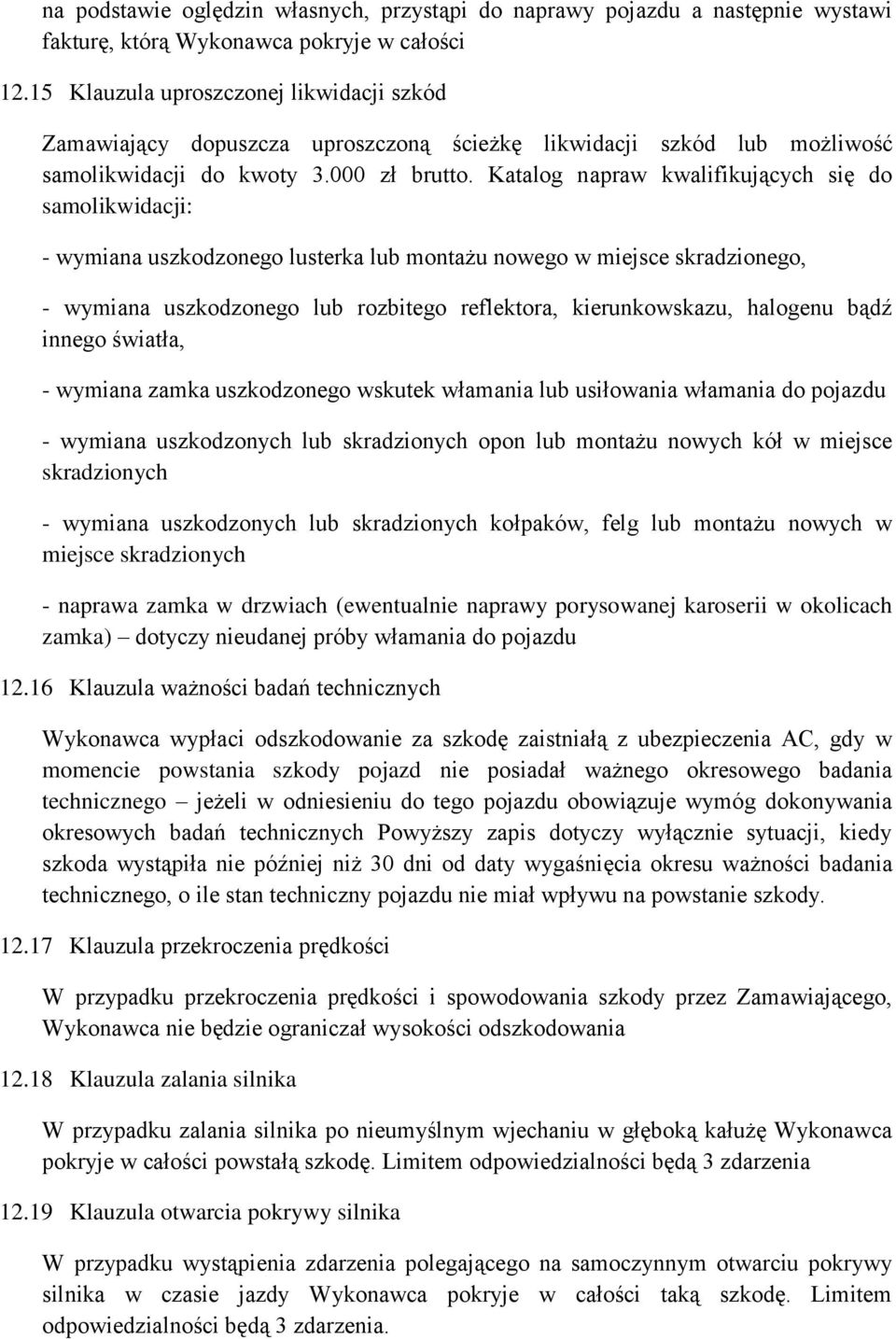 na podstawie oględzin własnych, przystąpi do naprawy pojazdu a następnie wystawi fakturę, którą Wykonawca pokryje w całości

12.15 Klauzula uproszczonej likwidacji szkód

Zamawiający dopuszcza uproszczoną ścieżkę likwidacji szkód lub możliwość samolikwidacji do kwoty 3.000 zł brutto. Katalog napraw kwalifikujących się do samolikwidacji:

- wymiana uszkodzonego lusterka lub montażu nowego w miejsce skradzionego,

- wymiana uszkodzonego lub rozbitego reflektora, kierunkowskazu, halogenu bądź innego światła,

- wymiana zamka uszkodzonego wskutek włamania lub usiłowania włamania do pojazdu

- wymiana uszkodzonych lub skradzionych opon lub montażu nowych kół w miejsce skradzionych

- wymiana uszkodzonych lub skradzionych kołpaków, felg lub montażu nowych w miejsce skradzionych

- naprawa zamka w drzwiach (ewentualnie naprawy porysowanej karoserii w okolicach zamka) – dotyczy nieudanej próby włamania do pojazdu

12.16 Klauzula ważności badań technicznych

Wykonawca wypłaci odszkodowanie za szkodę zaistniałą z ubezpieczenia AC, gdy w momencie powstania szkody pojazd nie posiadał ważnego okresowego badania technicznego – jeżeli w odniesieniu do tego pojazdu obowiązuje wymóg dokonywania okresowych badań technicznych Powyższy zapis dotyczy wyłącznie sytuacji, kiedy szkoda wystąpiła nie później niż 30 dni od daty wygaśnięcia okresu ważności badania technicznego, o ile stan techniczny pojazdu nie miał wpływu na powstanie szkody.

12.17 Klauzula przekroczenia prędkości

W przypadku przekroczenia prędkości i spowodowania szkody przez Zamawiającego, Wykonawca nie będzie ograniczał wysokości odszkodowania

12.18 Klauzula zalania silnika

W przypadku zalania silnika po nieumyślnym wjechaniu w głęboką kałużę Wykonawca pokryje w całości powstałą szkodę. Limitem odpowiedzialności będą 3 zdarzenia

12.19 Klauzula otwarcia pokrywy silnika

W przypadku wystąpienia zdarzenia polegającego na samoczynnym otwarciu pokrywy silnika w czasie jazdy Wykonawca pokryje w całości taką szkodę. Limitem odpowiedzialności będą 3 zdarzenia.